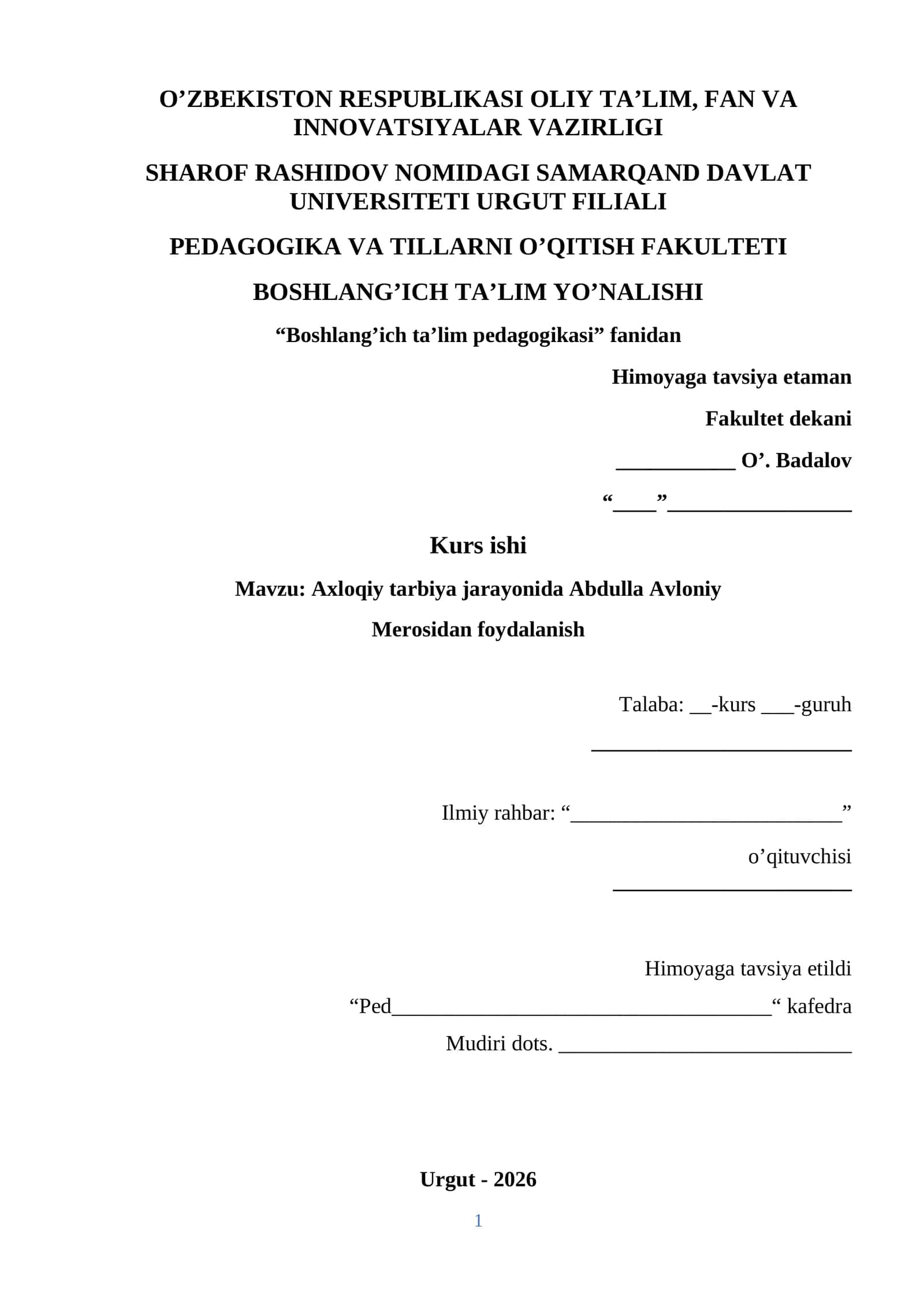 O’ZBEKISTON RESPUBLIKASI OLIY TA’LIM, FAN VA INNOVATSIYALAR VAZIRLIGI

SHAROF RASHIDOV NOMIDAGI SAMARQAND DAVLAT UNIVERSITETI URGUT FILIALI

PEDAGOGIKA VA TILLARNI O’QITISH FAKULTETI

BOSHLANG’ICH TA’LIM YO’NALISHI

“Boshlang’ich ta’lim pedagogikasi” fanidan

Himoyaga tavsiya etaman

Fakultet dekani

___________ O’. Badalov

“____”_________________

Kurs ishi

Mavzu: Axloqiy tarbiya jarayonida Abdulla Avloniy

Merosidan foydalanish

Talaba: __-kurs ___-guruh

________________________

Ilmiy rahbar: “_________________________”

o’qituvchisi

______________________

Himoyaga tavsiya etildi

“Ped___________________________________“ kafedra

Mudiri dots. ___________________________

Urgut - 2026

1